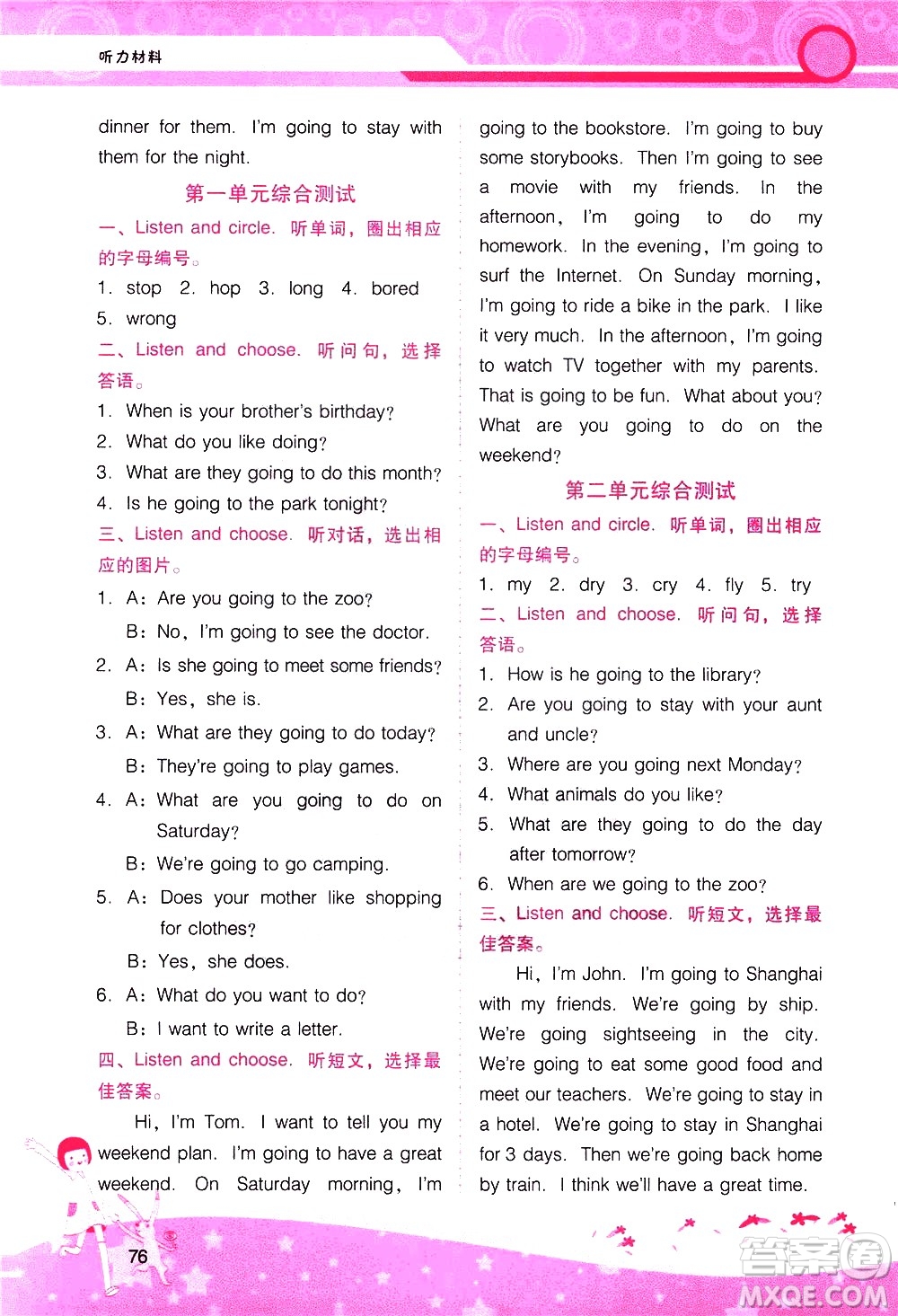 听力材料

dinner for them. I'm going to stay with them for the night.

第一单元综合测试

一、Listen and circle. 听单词，圈出相应的字母编号。

1. stop 2. hop 3. long 4. bored 5. wrong

二、Listen and choose. 听问句，选择答语。

1. When is your brother's birthday?
2. What do you like doing?
3. What are they going to do this month?
4. Is he going to the park tonight?

三、Listen and choose. 听对话，选出相应的图片。

1. A: Are you going to the zoo?
B: No, I'm going to see the doctor.
2. A: Is she going to meet some friends?
B: Yes, she is.
3. A: What are they going to do today?
B: They're going to play games.
4. A: What are you going to do on Saturday?
B: We're going to go camping.
5. A: Does your mother like shopping for clothes?
B: Yes, she does.
6. A: What do you want to do?
B: I want to write a letter.

四、Listen and choose. 听短文，选择最佳答案。

Hi, I'm Tom. I want to tell you my weekend plan. I'm going to have a great weekend. On Saturday morning, I'm going to the bookstore. I'm going to buy some storybooks. Then I'm going to see a movie with my friends. In the afternoon, I'm going to do my homework. In the evening, I'm going to surf the Internet. On Sunday morning, I'm going to ride a bike in the park. I like it very much. In the afternoon, I'm going to watch TV together with my parents. That is going to be fun. What about you? What are you going to do on the weekend?

第二单元综合测试

一、Listen and circle. 听单词，圈出相应的字母编号。

1. my 2. dry 3. cry 4. fly 5. try

二、Listen and choose. 听问句，选择答语。

1. How is he going to the library?
2. Are you going to stay with your aunt and uncle?
3. Where are you going next Monday?
4. What animals do you like?
5. What are they going to do the day after tomorrow?
6. When are we going to the zoo?

三、Listen and choose. 听短文，选择最佳答案。

Hi, I'm John. I'm going to Shanghai with my friends. We're going by ship. We're going sightseeing in the city. We're going to eat some good food and meet our teachers. We're going to stay in a hotel. We're going to stay in Shanghai for 3 days. Then we're going back home by train. I think we'll have a great time.

76

答案圈
MXQE.COM